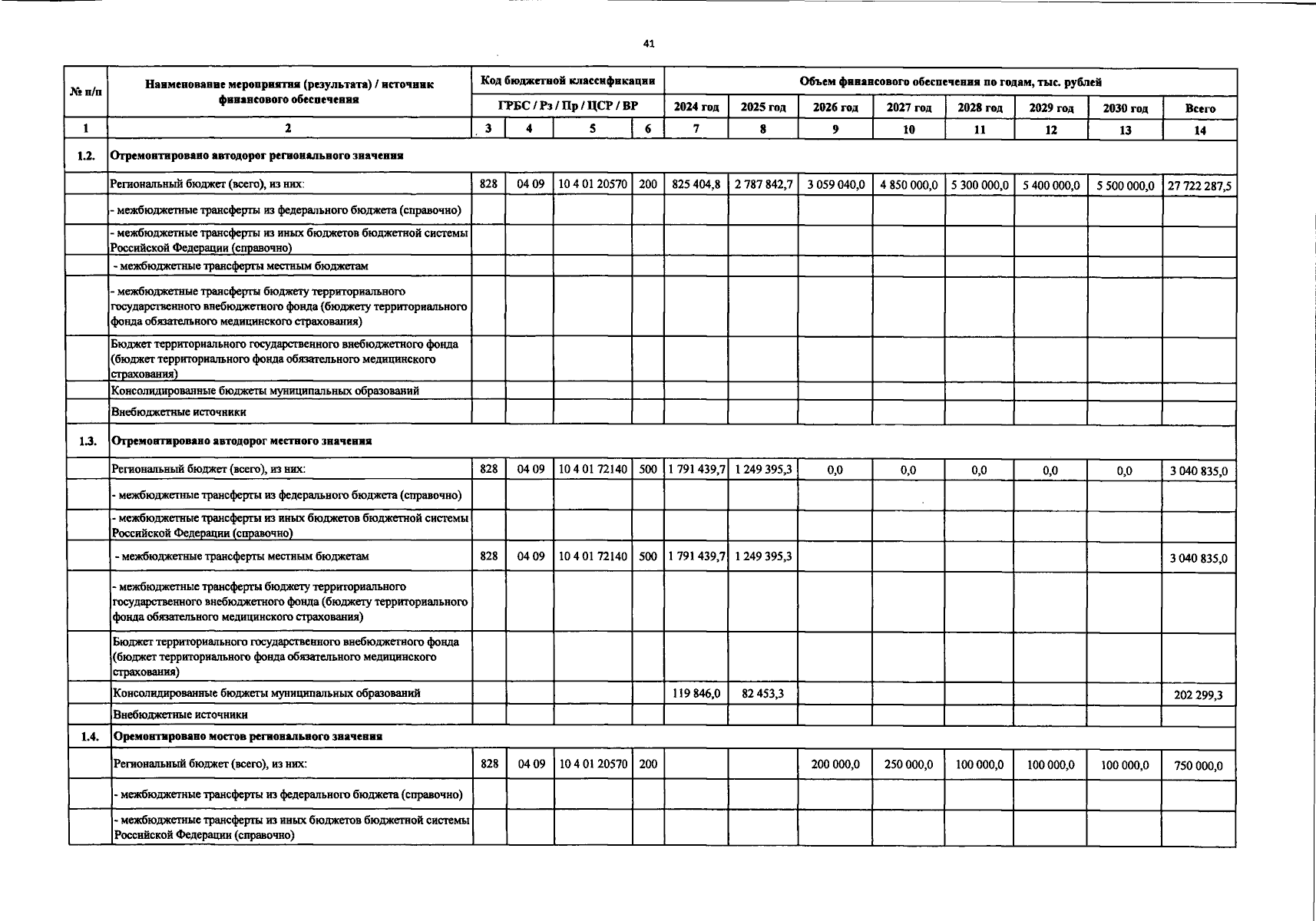 41

| № п/п | Наименование мероприятия (результата) / источник финансового обеспечения | Код бюджетной классификации ГРБС / Рз / Пр / ЦСР / ВР | | | | Объем финансового обеспечения по годам, тыс. рублей 2024 год | 2025 год | 2026 год | 2027 год | 2028 год | 2029 год | 2030 год | Всего |
|---|---|---|---|---|---|---|---|---|---|---|---|---|---|
| 1 | 2 | 3 | 4 | 5 | 6 | 7 | 8 | 9 | 10 | 11 | 12 | 13 | 14 |
| 1.2. | Отремонтировано автодорог регионального значения | | | | | | | | | | | | |
| | Региональный бюджет (всего), из них: | 828 | 04 09 | 10 4 01 20570 | 200 | 825 404,8 | 2 787 842,7 | 3 059 040,0 | 4 850 000,0 | 5 300 000,0 | 5 400 000,0 | 5 500 000,0 | 27 722 287,5 |
| | - межбюджетные трансферты из федерального бюджета (справочно) | | | | | | | | | | | | |
| | - межбюджетные трансферты из иных бюджетов бюджетной системы Российской Федерации (справочно) | | | | | | | | | | | | |
| | - межбюджетные трансферты местным бюджетам | | | | | | | | | | | | |
| | - межбюджетные трансферты бюджету территориального государственного внебюджетного фонда (бюджету территориального фонда обязательного медицинского страхования) | | | | | | | | | | | | |
| | Бюджет территориального государственного внебюджетного фонда (бюджет территориального фонда обязательного медицинского страхования) | | | | | | | | | | | | |
| | Консолидированные бюджеты муниципальных образований | | | | | | | | | | | | |
| | Внебюджетные источники | | | | | | | | | | | | |
| 1.3. | Отремонтировано автодорог местного значения | | | | | | | | | | | | |
| | Региональный бюджет (всего), из них: | 828 | 04 09 | 10 4 01 72140 | 500 | 1 791 439,7 | 1 249 395,3 | 0,0 | 0,0 | 0,0 | 0,0 | 0,0 | 3 040 835,0 |
| | - межбюджетные трансферты из федерального бюджета (справочно) | | | | | | | | | | | | |
| | - межбюджетные трансферты из иных бюджетов бюджетной системы Российской Федерации (справочно) | | | | | | | | | | | | |
| | - межбюджетные трансферты местным бюджетам | 828 | 04 09 | 10 4 01 72140 | 500 | 1 791 439,7 | 1 249 395,3 | | | | | | 3 040 835,0 |
| | - межбюджетные трансферты бюджету территориального государственного внебюджетного фонда (бюджету территориального фонда обязательного медицинского страхования) | | | | | | | | | | | | |
| | Бюджет территориального государственного внебюджетного фонда (бюджет территориального фонда обязательного медицинского страхования) | | | | | | | | | | | | |
| | Консолидированные бюджеты муниципальных образований | | | | | 119 846,0 | 82 453,3 | | | | | | 202 299,3 |
| | Внебюджетные источники | | | | | | | | | | | | |
| 1.4. | Оремонтировано мостов регионального значения | | | | | | | | | | | | |
| | Региональный бюджет (всего), из них: | 828 | 04 09 | 10 4 01 20570 | 200 | | | 200 000,0 | 250 000,0 | 100 000,0 | 100 000,0 | 100 000,0 | 750 000,0 |
| | - межбюджетные трансферты из федерального бюджета (справочно) | | | | | | | | | | | | |
| | - межбюджетные трансферты из иных бюджетов бюджетной системы Российской Федерации (справочно) | | | | | | | | | | | | |